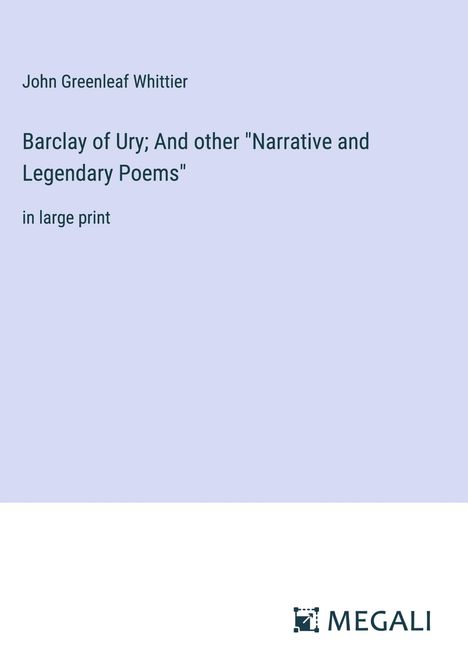 John Greenleaf Whittier

Barclay of Ury; And other "Narrative and Legendary Poems"

in large print

MEGALI